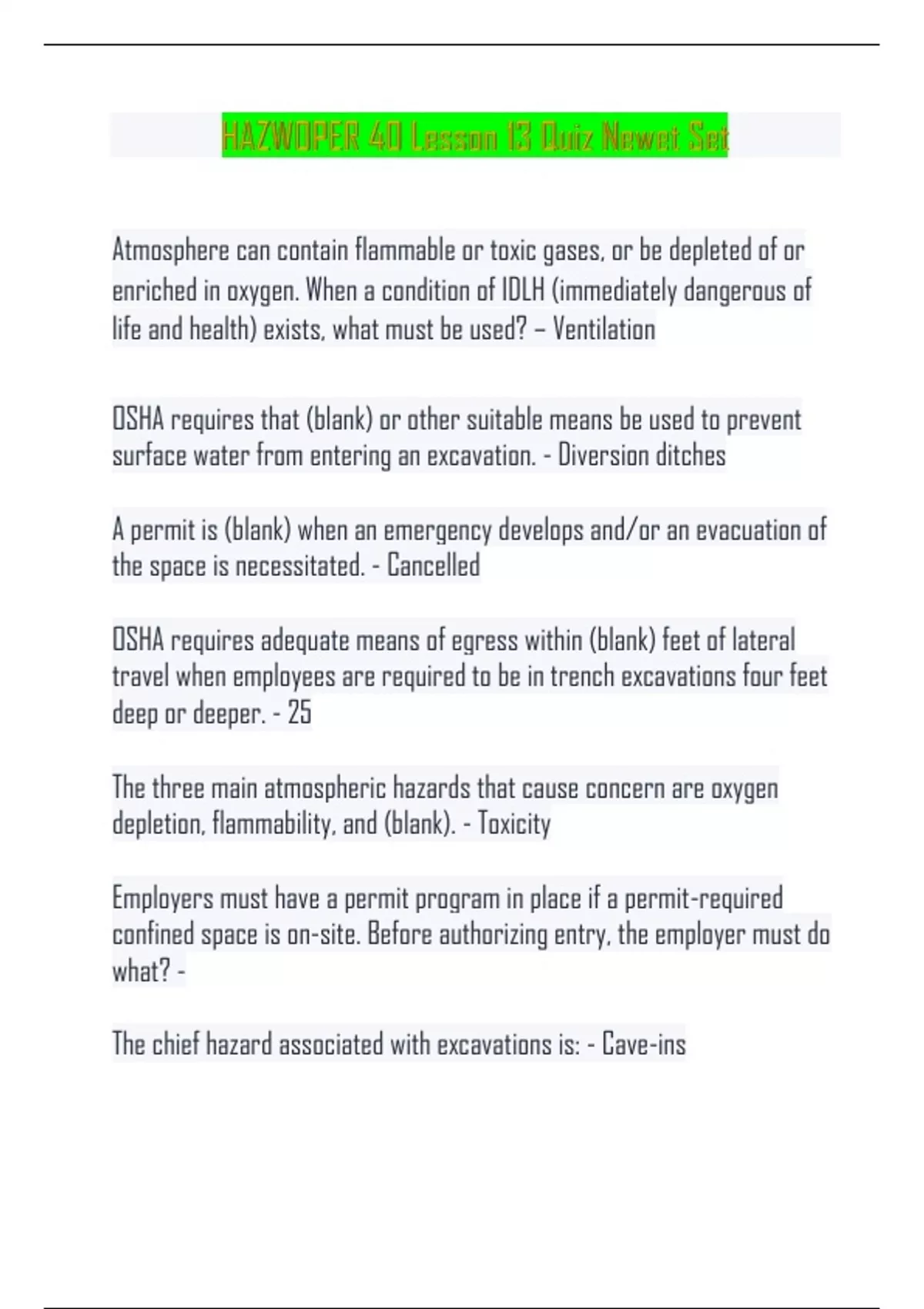 HAZWOPER 40 Lesson 13 Quiz Newet Set

Atmosphere can contain flammable or toxic gases, or be depleted of or enriched in oxygen. When a condition of IDLH (immediately dangerous of life and health) exists, what must be used? – Ventilation

OSHA requires that (blank) or other suitable means be used to prevent surface water from entering an excavation. - Diversion ditches

A permit is (blank) when an emergency develops and/or an evacuation of the space is necessitated. - Cancelled

OSHA requires adequate means of egress within (blank) feet of lateral travel when employees are required to be in trench excavations four feet deep or deeper. - 25

The three main atmospheric hazards that cause concern are oxygen depletion, flammability, and (blank). - Toxicity

Employers must have a permit program in place if a permit-required confined space is on-site. Before authorizing entry, the employer must do what? -

The chief hazard associated with excavations is: - Cave-ins